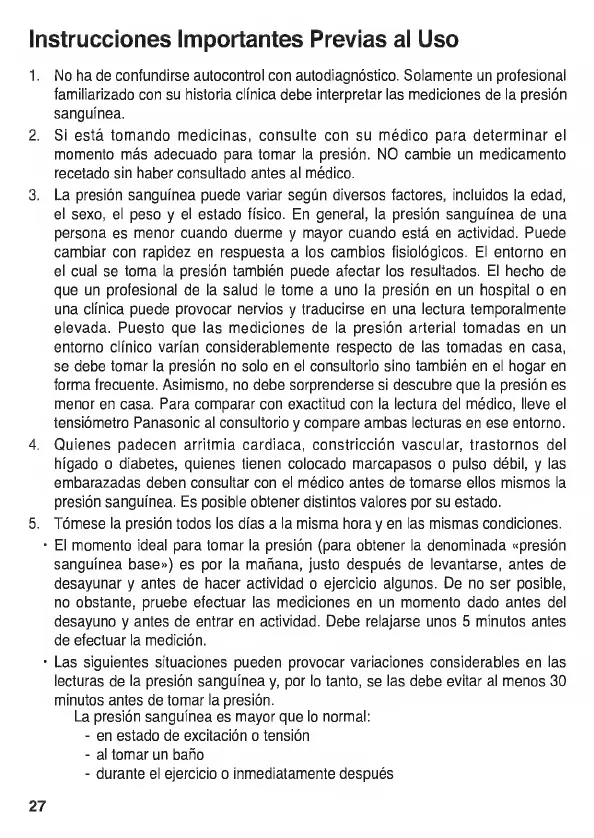 Instrucciones Importantes Previas al Uso

1. No ha de confundirse autocontrol con autodiagnóstico. Solamente un profesional familiarizado con su historia clínica debe interpretar las mediciones de la presión sanguínea.
2. Si está tomando medicinas, consulte con su médico para determinar el momento más adecuado para tomar la presión. NO cambie un medicamento recetado sin haber consultado antes al médico.
3. La presión sanguínea puede variar según diversos factores, incluidos la edad, el sexo, el peso y el estado físico. En general, la presión sanguínea de una persona es menor cuando duerme y mayor cuando está en actividad. Puede cambiar con rapidez en respuesta a los cambios fisiológicos. El entorno en el cual se toma la presión también puede afectar los resultados. El hecho de que un profesional de la salud le tome a uno la presión en un hospital o en una clínica puede provocar nervios y traducirse en una lectura temporalmente elevada. Puesto que las mediciones de la presión arterial tomadas en un entorno clínico varían considerablemente respecto de las tomadas en casa, se debe tomar la presión no solo en el consultorio sino también en el hogar en forma frecuente. Asimismo, no debe sorprenderse si descubre que la presión es menor en casa. Para comparar con exactitud con la lectura del médico, lleve el tensiómetro Panasonic al consultorio y compare ambas lecturas en ese entorno.
4. Quienes padecen arritmia cardiaca, constricción vascular, trastornos del hígado o diabetes, quienes tienen colocado marcapasos o pulso débil, y las embarazadas deben consultar con el médico antes de tomarse ellos mismos la presión sanguínea. Es posible obtener distintos valores por su estado.
5. Tómese la presión todos los días a la misma hora y en las mismas condiciones.
• El momento ideal para tomar la presión (para obtener la denominada «presión sanguínea base») es por la mañana, justo después de levantarse, antes de desayunar y antes de hacer actividad o ejercicio algunos. De no ser posible, no obstante, pruebe efectuar las mediciones en un momento dado antes del desayuno y antes de entrar en actividad. Debe relajarse unos 5 minutos antes de efectuar la medición.
• Las siguientes situaciones pueden provocar variaciones considerables en las lecturas de la presión sanguínea y, por lo tanto, se las debe evitar al menos 30 minutos antes de tomar la presión.
La presión sanguínea es mayor que lo normal:
- en estado de excitación o tensión
- al tomar un baño
- durante el ejercicio o inmediatamente después

27